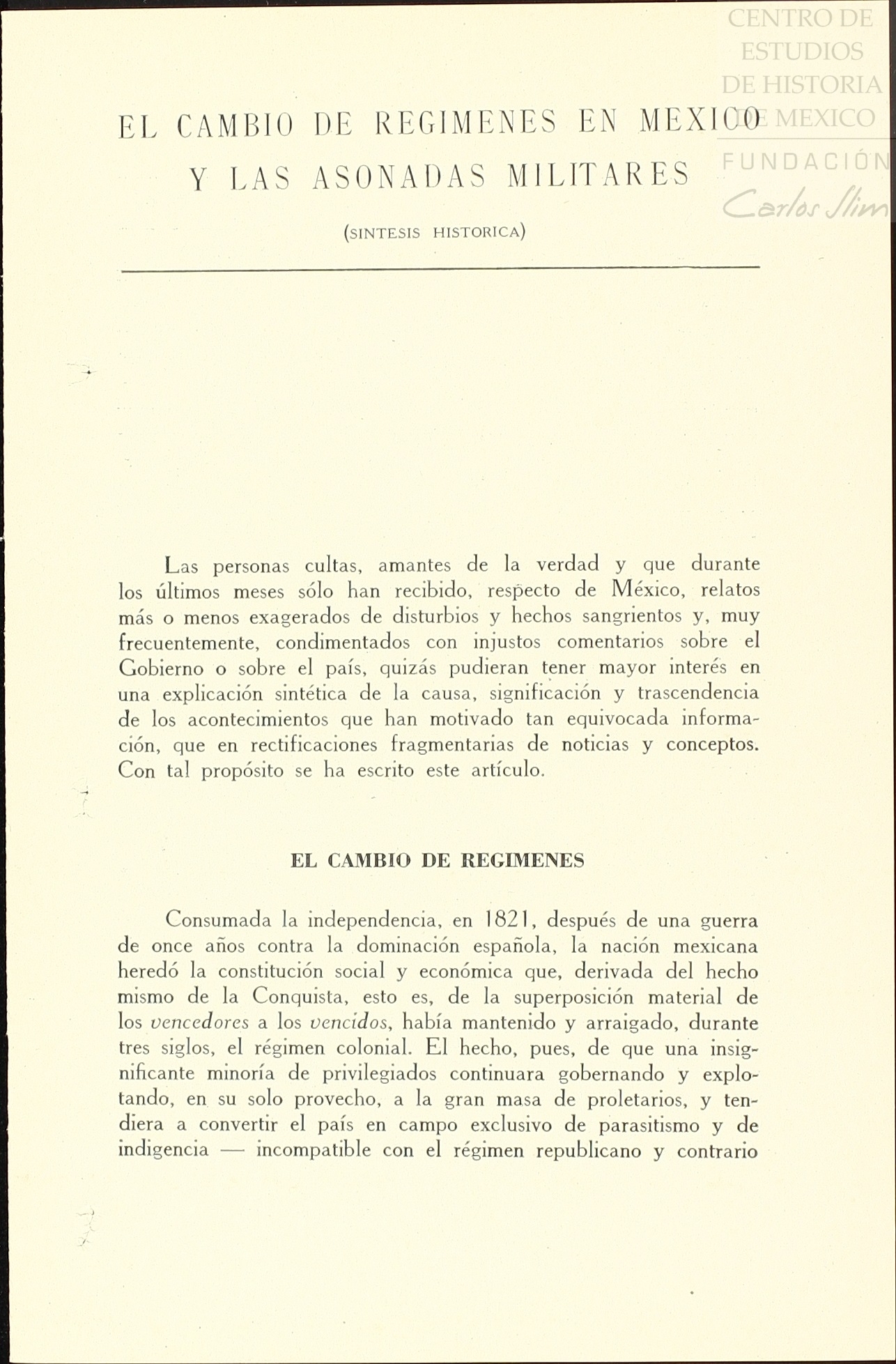 CENTRO DE ESTUDIOS DE HISTORIA DE MEXICO
FUNDACIÓN
Carlos Slim

EL CAMBIO DE REGIMENES EN MEXICO Y LAS ASONADAS MILITARES

(SINTESIS HISTORICA)

Las personas cultas, amantes de la verdad y que durante los últimos meses sólo han recibido, respecto de México, relatos más o menos exagerados de disturbios y hechos sangrientos y, muy frecuentemente, condimentados con injustos comentarios sobre el Gobierno o sobre el país, quizás pudieran tener mayor interés en una explicación sintética de la causa, significación y trascendencia de los acontecimientos que han motivado tan equivocada información, que en rectificaciones fragmentarias de noticias y conceptos. Con tal propósito se ha escrito este artículo.

EL CAMBIO DE REGIMENES

Consumada la independencia, en 1821, después de una guerra de once años contra la dominación española, la nación mexicana heredó la constitución social y económica que, derivada del hecho mismo de la Conquista, esto es, de la superposición material de los vencedores a los vencidos, había mantenido y arraigado, durante tres siglos, el régimen colonial. El hecho, pues, de que una insignificante minoría de privilegiados continuara gobernando y explotando, en su solo provecho, a la gran masa de proletarios, y tendiera a convertir el país en campo exclusivo de parasitismo y de indigencia — incompatible con el régimen republicano y contrario